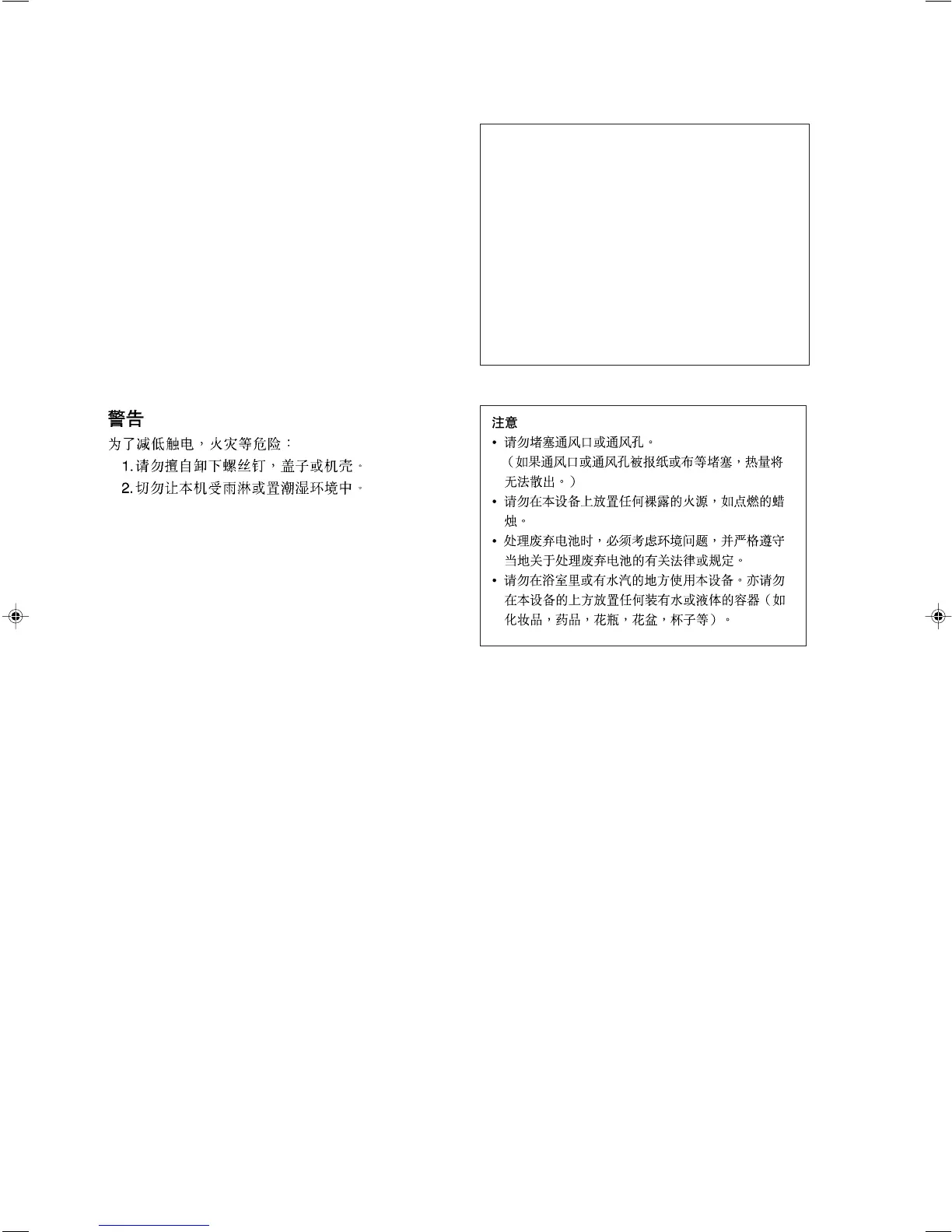 警告
为了减低触电，火灾等危险：
1. 请勿擅自卸下螺丝钉，盖子或机壳。
2. 切勿让本机受雨淋或置潮湿环境中。

注意
• 请勿堵塞通风口或通风孔。
（如果通风口或通风孔被报纸或布等堵塞，热量将无法散出。）
• 请勿在本设备上放置任何裸露的火源，如点燃的蜡烛。
• 处理废弃电池时，必须考虑环境问题，并严格遵守当地关于处理废弃电池的有关法律或规定。
• 请勿在浴室里或有水汽的地方使用本设备。亦请勿在本设备的上方放置任何装有水或液体的容器（如化妆品，药品，花瓶，花盆，杯子等）。